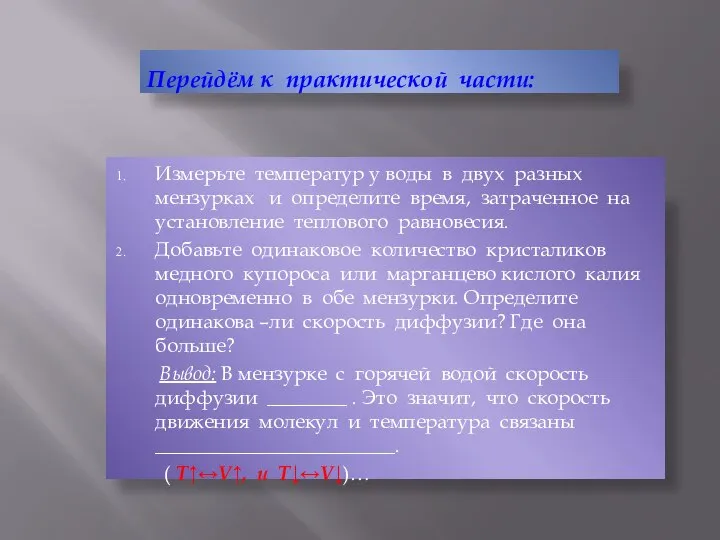 Перейдём к практической части:

1. Измерьте температур у воды в двух разных мензурках и определите время, затраченное на установление теплового равновесия.

2. Добавьте одинаковое количество кристаликов медного купороса или марганцево кислого калия одновременно в обе мензурки. Определите одинакова –ли скорость диффузии? Где она больше?

Вывод: В мензурке с горячей водой скорость диффузии ________ . Это значит, что скорость движения молекул и температура связаны ________________________.

( $T\uparrow\leftrightarrow V\uparrow$, и $T\downarrow\leftrightarrow V\downarrow$)…